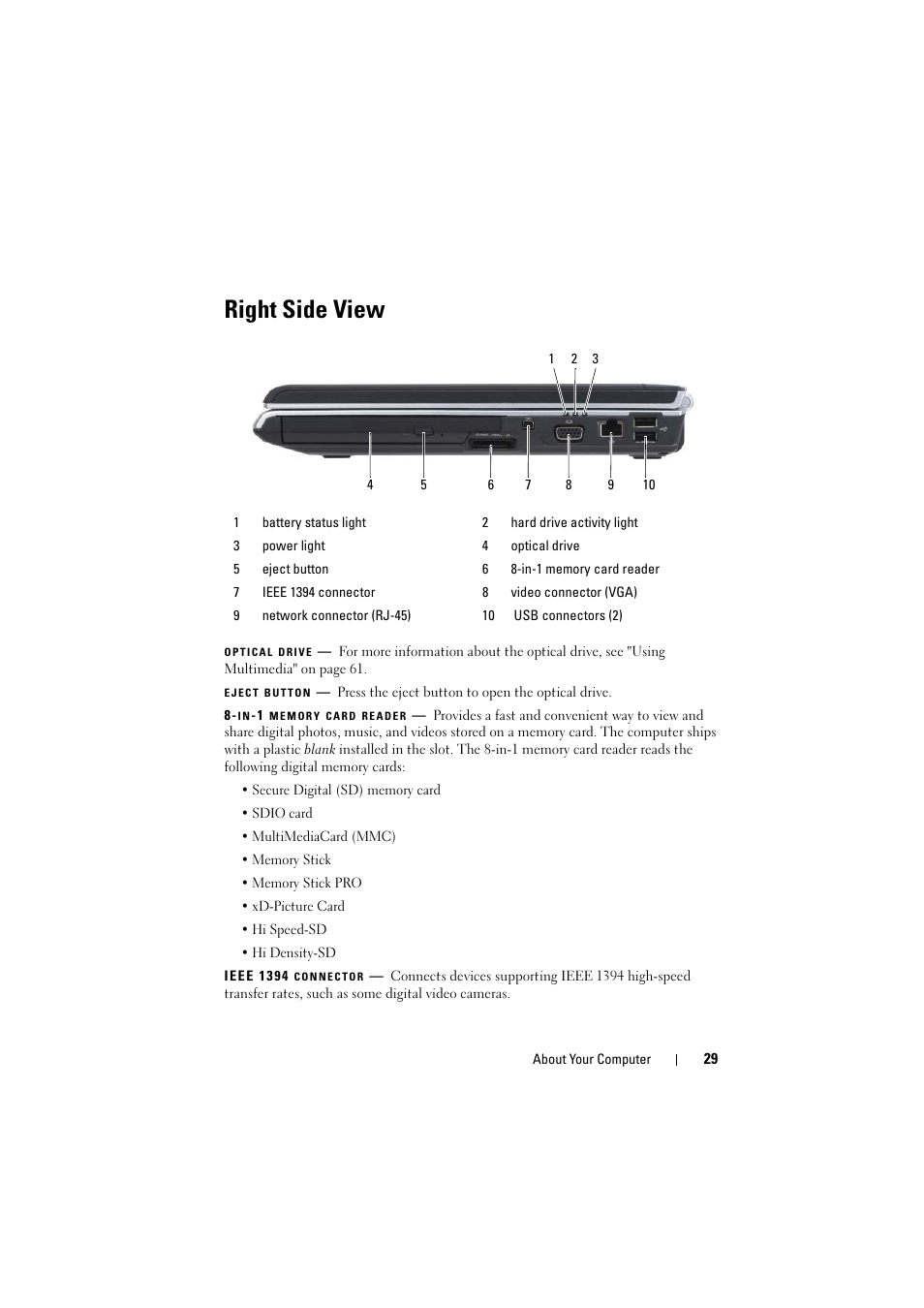 Right Side View

1 2 3

4 5 6 7 8 9 10

| 1 | battery status light | 2 | hard drive activity light |
|---|---|---|---|
| 3 | power light | 4 | optical drive |
| 5 | eject button | 6 | 8-in-1 memory card reader |
| 7 | IEEE 1394 connector | 8 | video connector (VGA) |
| 9 | network connector (RJ-45) | 10 | USB connectors (2) |

OPTICAL DRIVE — For more information about the optical drive, see "Using Multimedia" on page 61.

EJECT BUTTON — Press the eject button to open the optical drive.

8-IN-1 MEMORY CARD READER — Provides a fast and convenient way to view and share digital photos, music, and videos stored on a memory card. The computer ships with a plastic blank installed in the slot. The 8-in-1 memory card reader reads the following digital memory cards:

• Secure Digital (SD) memory card

• SDIO card

• MultiMediaCard (MMC)

• Memory Stick

• Memory Stick PRO

• xD-Picture Card

• Hi Speed-SD

• Hi Density-SD

IEEE 1394 CONNECTOR — Connects devices supporting IEEE 1394 high-speed transfer rates, such as some digital video cameras.

About Your Computer | 29